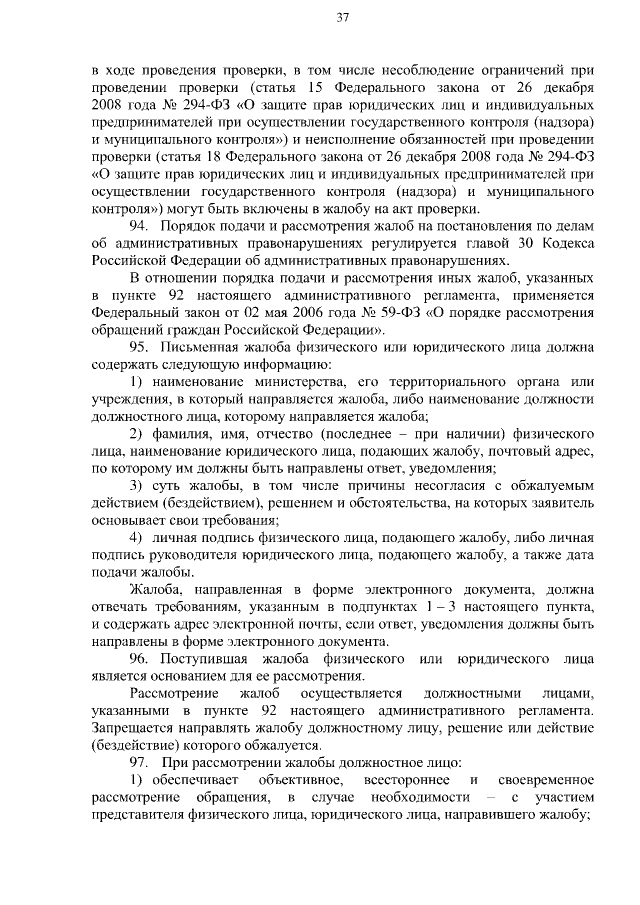 37

в ходе проведения проверки, в том числе несоблюдение ограничений при проведении проверки (статья 15 Федерального закона от 26 декабря 2008 года № 294-ФЗ «О защите прав юридических лиц и индивидуальных предпринимателей при осуществлении государственного контроля (надзора) и муниципального контроля») и неисполнение обязанностей при проведении проверки (статья 18 Федерального закона от 26 декабря 2008 года № 294-ФЗ «О защите прав юридических лиц и индивидуальных предпринимателей при осуществлении государственного контроля (надзора) и муниципального контроля») могут быть включены в жалобу на акт проверки.

94. Порядок подачи и рассмотрения жалоб на постановления по делам об административных правонарушениях регулируется главой 30 Кодекса Российской Федерации об административных правонарушениях.

В отношении порядка подачи и рассмотрения иных жалоб, указанных в пункте 92 настоящего административного регламента, применяется Федеральный закон от 02 мая 2006 года № 59-ФЗ «О порядке рассмотрения обращений граждан Российской Федерации».

95. Письменная жалоба физического или юридического лица должна содержать следующую информацию:

1) наименование министерства, его территориального органа или учреждения, в который направляется жалоба, либо наименование должности должностного лица, которому направляется жалоба;

2) фамилия, имя, отчество (последнее – при наличии) физического лица, наименование юридического лица, подающих жалобу, почтовый адрес, по которому им должны быть направлены ответ, уведомления;

3) суть жалобы, в том числе причины несогласия с обжалуемым действием (бездействием), решением и обстоятельства, на которых заявитель основывает свои требования;

4) личная подпись физического лица, подающего жалобу, либо личная подпись руководителя юридического лица, подающего жалобу, а также дата подачи жалобы.

Жалоба, направленная в форме электронного документа, должна отвечать требованиям, указанным в подпунктах 1 – 3 настоящего пункта, и содержать адрес электронной почты, если ответ, уведомления должны быть направлены в форме электронного документа.

96. Поступившая жалоба физического или юридического лица является основанием для ее рассмотрения.

Рассмотрение жалоб осуществляется должностными лицами, указанными в пункте 92 настоящего административного регламента. Запрещается направлять жалобу должностному лицу, решение или действие (бездействие) которого обжалуется.

97. При рассмотрении жалобы должностное лицо:

1) обеспечивает объективное, всестороннее и своевременное рассмотрение обращения, в случае необходимости – с участием представителя физического лица, юридического лица, направившего жалобу;